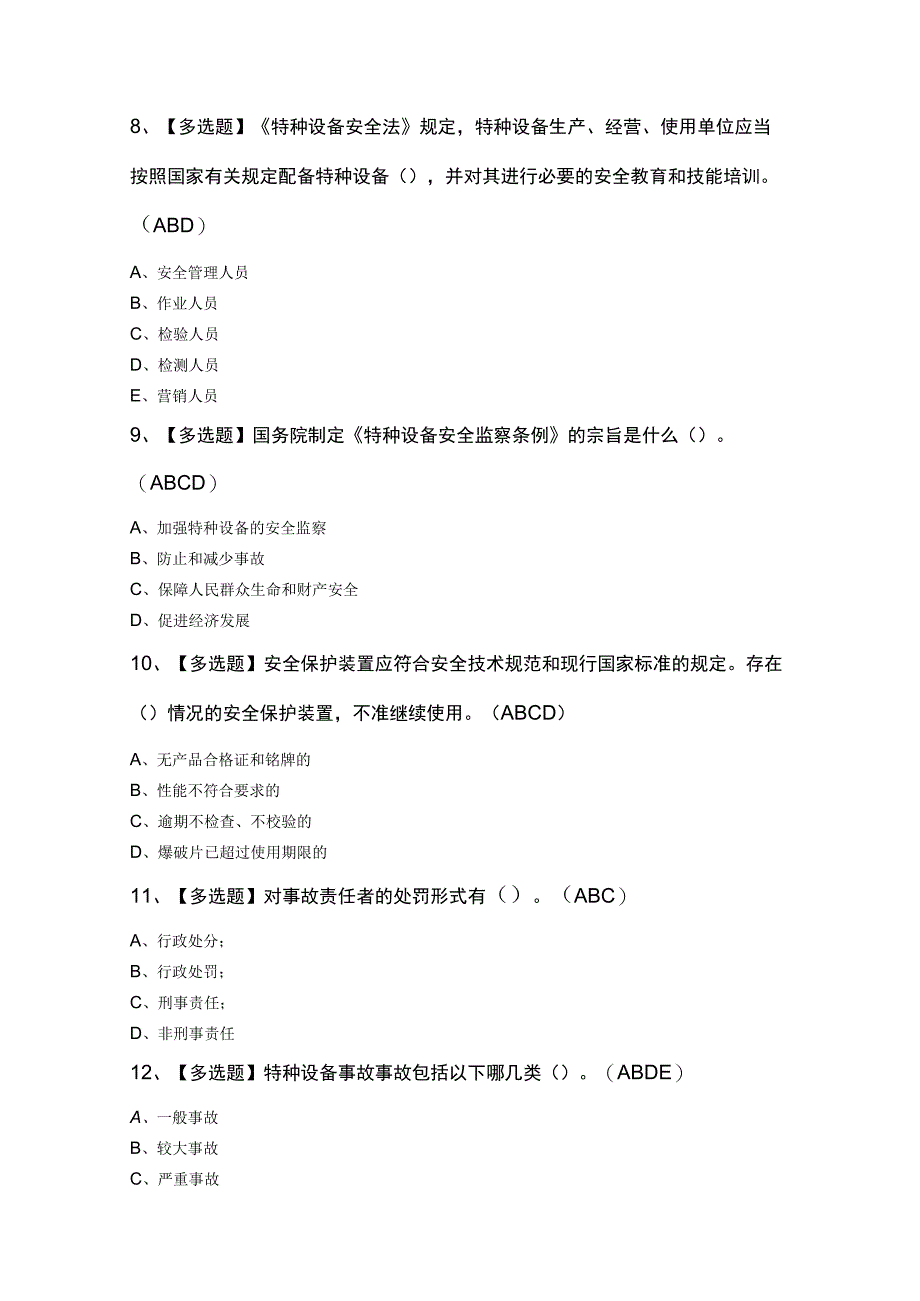 8、【多选题】《特种设备安全法》规定，特种设备生产、经营、使用单位应当按照国家有关规定配备特种设备（），并对其进行必要的安全教育和技能培训。（ABD）

A、安全管理人员
B、作业人员
C、检验人员
D、检测人员
E、营销人员

9、【多选题】国务院制定《特种设备安全监察条例》的宗旨是什么（）。（ABCD）

A、加强特种设备的安全监察
B、防止和减少事故
C、保障人民群众生命和财产安全
D、促进经济发展

10、【多选题】安全保护装置应符合安全技术规范和现行国家标准的规定。存在（）情况的安全保护装置，不准继续使用。（ABCD）

A、无产品合格证和铭牌的
B、性能不符合要求的
C、逾期不检查、不校验的
D、爆破片已超过使用期限的

11、【多选题】对事故责任者的处罚形式有（）。（ABC）

A、行政处分；
B、行政处罚；
C、刑事责任；
D、非刑事责任

12、【多选题】特种设备事故事故包括以下哪几类（）。（ABDE）

A、一般事故
B、较大事故
C、严重事故